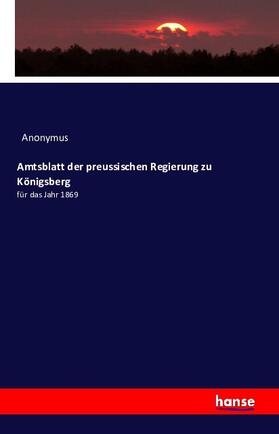 Anonymus

Amtsblatt der preussischen Regierung zu Königsberg

für das Jahr 1869

hanse